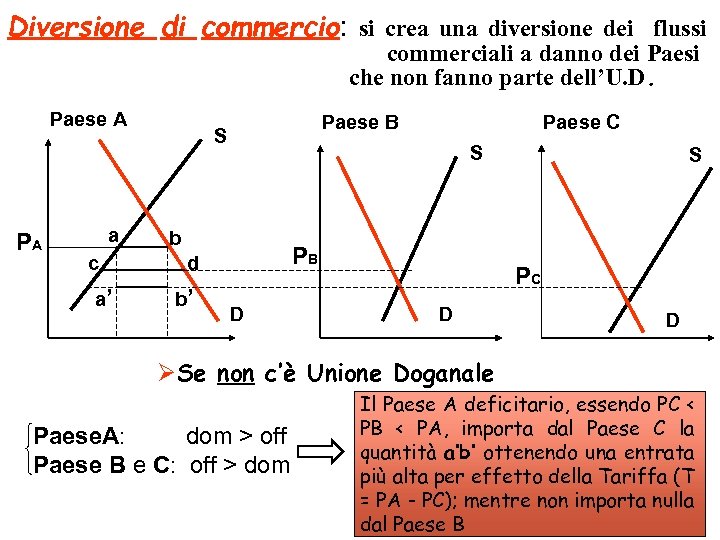 Diversione di commercio: si crea una diversione dei flussi commerciali a danno dei Paesi che non fanno parte dell'U.D.

Paese A
S
$P_A$
a
b
c
d
a'
b'
D

Paese B
S
$P_B$
D

Paese C
S
$P_C$
D

➢Se non c'è Unione Doganale

PaeseA: dom > off
Paese B e C: off > dom

Il Paese A deficitario, essendo PC < PB < PA, importa dal Paese C la quantità a'b' ottenendo una entrata più alta per effetto della Tariffa (T = PA - PC); mentre non importa nulla dal Paese B